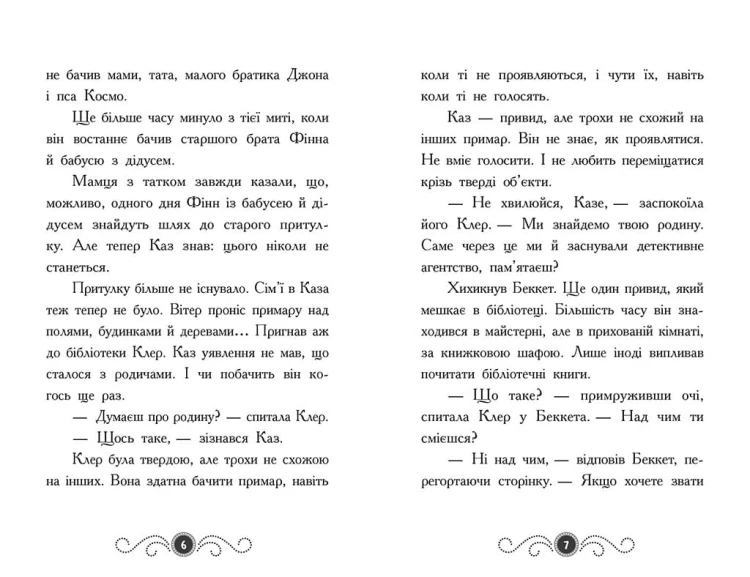 не бачив мами, тата, малого братика Джона і пса Космо.

Ще більше часу минуло з тієї миті, коли він востаннє бачив старшого брата Фінна й бабусю з дідусем.

Мамця з татком завжди казали, що, можливо, одного дня Фінн із бабусею й дідусем знайдуть шлях до старого притулку. Але тепер Каз знав: цього ніколи не станеться.

Притулку більше не існувало. Сім'ї в Каза теж тепер не було. Вітер проніс примару над полями, будинками й деревами… Пригнав аж до бібліотеки Клер. Каз уявлення не мав, що сталося з родичами. І чи побачить він когось ще раз.

— Думаєш про родину? — спитала Клер.

— Щось таке, — зізнався Каз.

Клер була твердою, але трохи не схожою на інших. Вона здатна бачити примар, навіть

6

коли ті не проявляються, і чути їх, навіть коли ті не голосять.

Каз — привид, але трохи не схожий на інших примар. Він не знає, як проявлятися. Не вміє голосити. І не любить переміщатися крізь тверді об'єкти.

— Не хвилюйся, Казе, — заспокоїла його Клер. — Ми знайдемо твою родину. Саме через це ми й заснували детективне агентство, пам'ятаєш?

Хихикнув Беккет. Ще один привид, який мешкає в бібліотеці. Більшість часу він знаходився в майстерні, але в прихованій кімнаті, за книжковою шафою. Лише іноді випливав почитати бібліотечні книги.

— Що таке? — примруживши очі, спитала Клер у Беккета. — Над чим ти смієшся?

— Ні над чим, — відповів Беккет, перегортаючи сторінку. — Якщо хочете звати

7